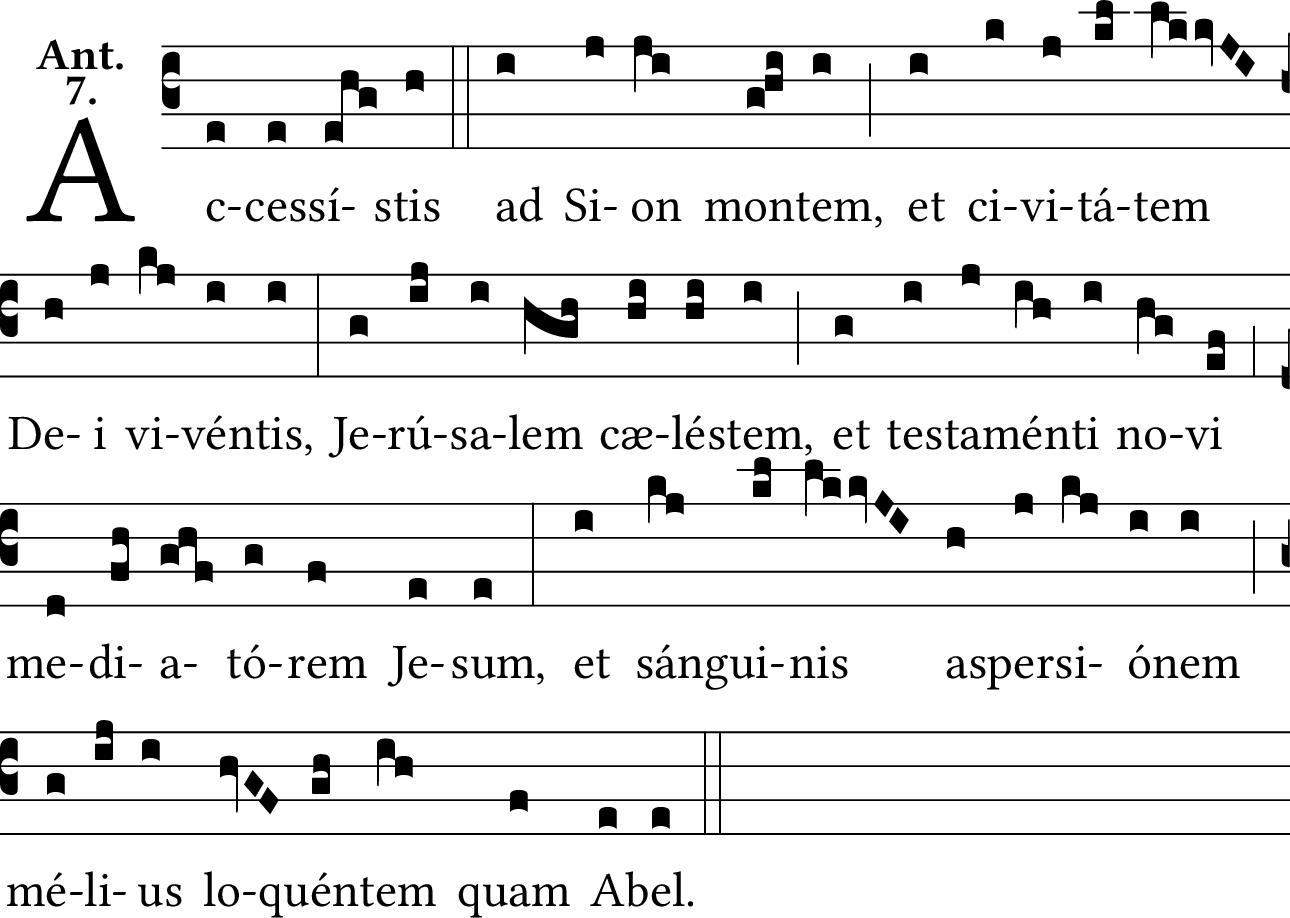 Ant.
7.

A c-cessí- stis ad Si- on montem, et ci-vi-tá-tem

De- i vi-véntis, Je-rú-sa-lem cæ-léstem, et testaménti no-vi

me-di- a- tó-rem Je-sum, et sángui-nis aspersi- ónem

mé-li- us lo-quéntem quam Abel.